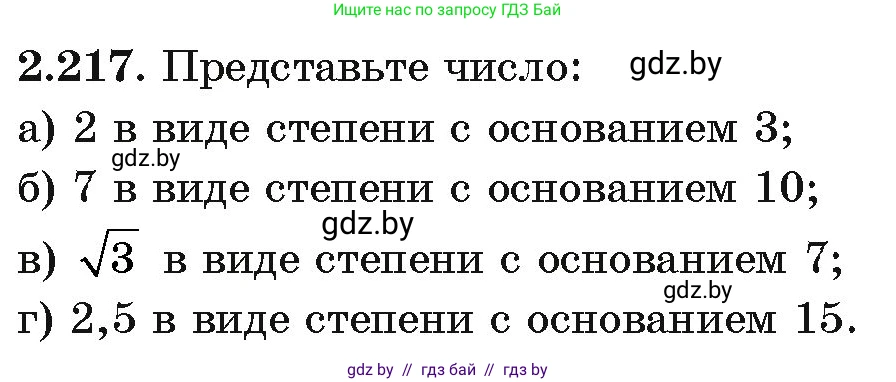 Ищите нас по запросу ГДЗ Бай

2.217. Представьте число: gdz.by

а) 2 в виде степени с основанием 3;

gdz.by

б) 7 в виде степени с основанием 10;

gdz.by

в) $\sqrt{3}$ в виде степени с основанием 7;

gdz.by

г) 2,5 в виде степени с основанием 15.

gdz by // гдз бай // гдз by